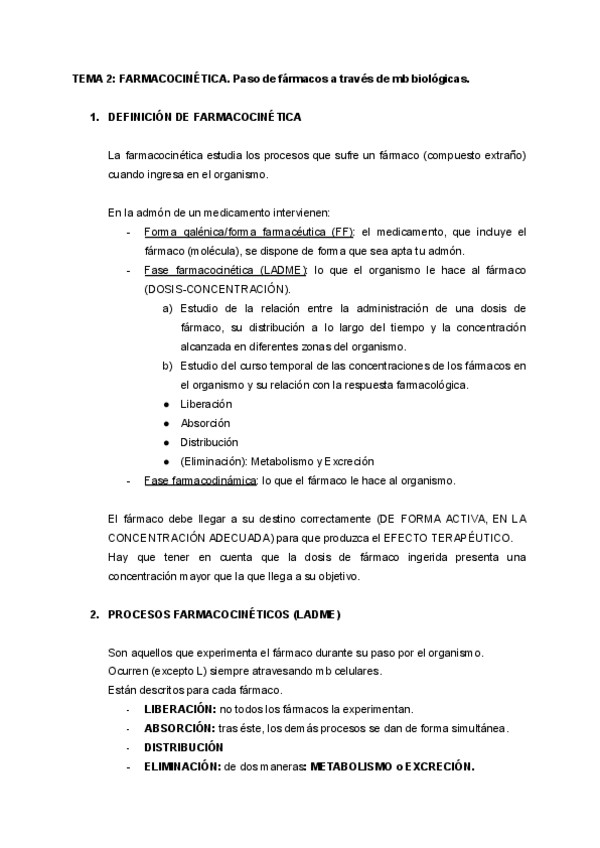 TEMA 2: FARMACOCINÉTICA. Paso de fármacos a través de mb biológicas.

1. DEFINICIÓN DE FARMACOCINÉTICA

La farmacocinética estudia los procesos que sufre un fármaco (compuesto extraño) cuando ingresa en el organismo.

En la admón de un medicamento intervienen:
- Forma galénica/forma farmacéutica (FF): el medicamento, que incluye el fármaco (molécula), se dispone de forma que sea apta tu admón.
- Fase farmacocinética (LADME): lo que el organismo le hace al fármaco (DOSIS-CONCENTRACIÓN).
  a) Estudio de la relación entre la administración de una dosis de fármaco, su distribución a lo largo del tiempo y la concentración alcanzada en diferentes zonas del organismo.
  b) Estudio del curso temporal de las concentraciones de los fármacos en el organismo y su relación con la respuesta farmacológica.
  ● Liberación
  ● Absorción
  ● Distribución
  ● (Eliminación): Metabolismo y Excreción
- Fase farmacodinámica: lo que el fármaco le hace al organismo.

El fármaco debe llegar a su destino correctamente (DE FORMA ACTIVA, EN LA CONCENTRACIÓN ADECUADA) para que produzca el EFECTO TERAPÉUTICO.
Hay que tener en cuenta que la dosis de fármaco ingerida presenta una concentración mayor que la que llega a su objetivo.

2. PROCESOS FARMACOCINÉTICOS (LADME)

Son aquellos que experimenta el fármaco durante su paso por el organismo.
Ocurren (excepto L) siempre atravesando mb celulares.
Están descritos para cada fármaco.
- LIBERACIÓN: no todos los fármacos la experimentan.
- ABSORCIÓN: tras éste, los demás procesos se dan de forma simultánea.
- DISTRIBUCIÓN
- ELIMINACIÓN: de dos maneras: METABOLISMO o EXCRECIÓN.